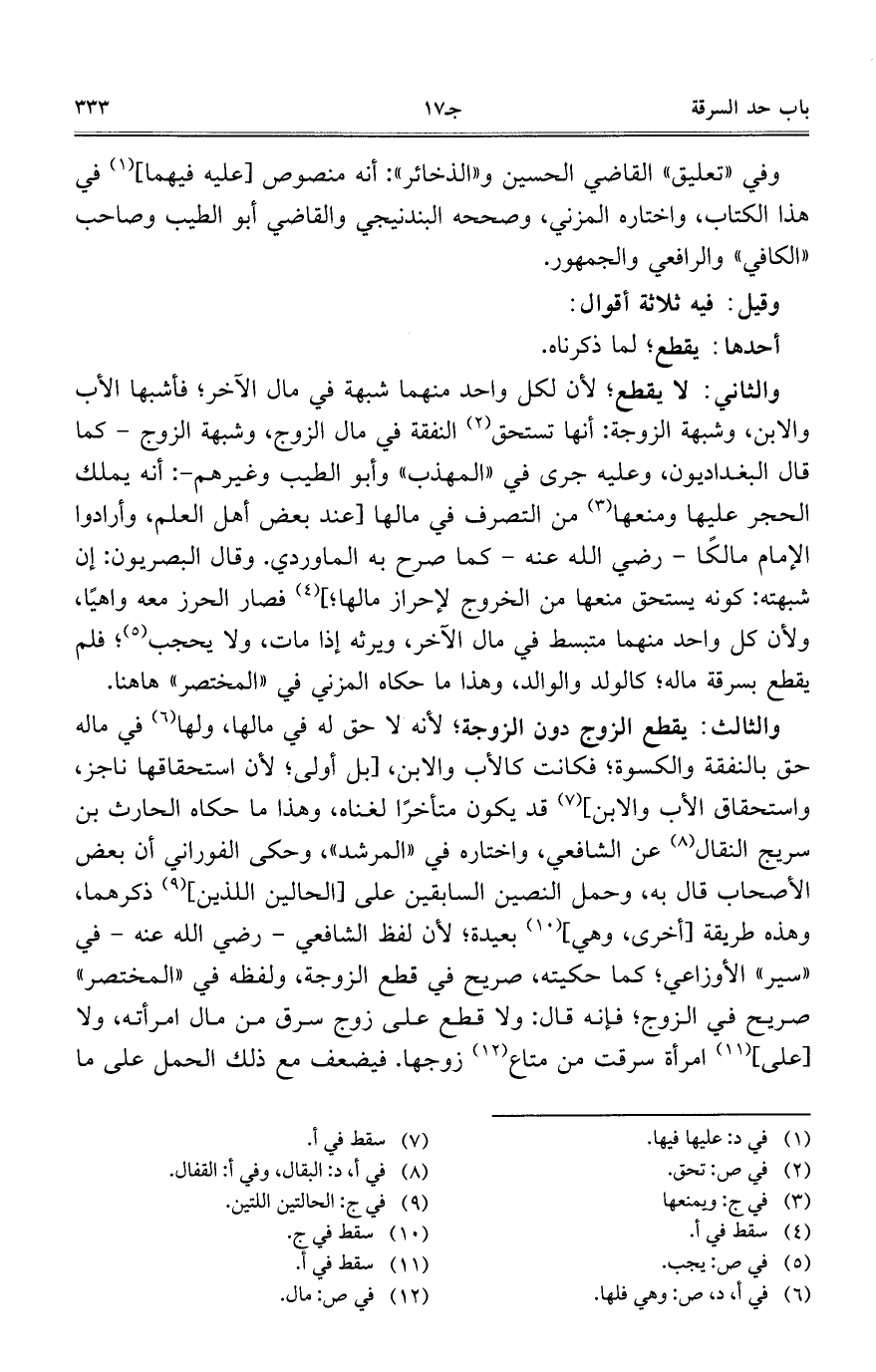 باب حد السرقة　　　　جـ١٧　　　　٣٣٣

وفي «تعليق» القاضي الحسين و«الذخائر»: أنه منصوص [عليه فيهما]$^{(١)}$ في هذا الكتاب، واختاره المزني، وصححه البندنيجي والقاضي أبو الطيب وصاحب «الكافي» والرافعي والجمهور.

وقيل: فيه ثلاثة أقوال:

أحدها: يقطع؛ لما ذكرناه.

والثاني: لا يقطع؛ لأن لكل واحد منهما شبهة في مال الآخر؛ فأشبها الأب والابن، وشبهة الزوجة: أنها تستحق$^{(٢)}$ النفقة في مال الزوج، وشبهة الزوج - كما قال البغداديون، وعليه جرى في «المهذب» وأبو الطيب وغيرهم-: أنه يملك الحجر عليها ومنعها$^{(٣)}$ من التصرف في مالها [عند بعض أهل العلم، وأرادوا الإمام مالكًا - رضي الله عنه - كما صرح به الماوردي. وقال البصريون: إن شبهته: كونه يستحق منعها من الخروج لإحراز مالها؛]$^{(٤)}$ فصار الحرز معه واهيًا، ولأن كل واحد منهما متبسط في مال الآخر، ويرثه إذا مات، ولا يحجب$^{(٥)}$؛ فلم يقطع بسرقة ماله؛ كالولد والوالد، وهذا ما حكاه المزني في «المختصر» هاهنا.

والثالث: يقطع الزوج دون الزوجة؛ لأنه لا حق له في مالها، ولها$^{(٦)}$ في ماله حق بالنفقة والكسوة؛ فكانت كالأب والابن، [بل أولى؛ لأن استحقاقها ناجز، واستحقاق الأب والابن]$^{(٧)}$ قد يكون متأخرًا لغناه، وهذا ما حكاه الحارث بن سريج النقال$^{(٨)}$ عن الشافعي، واختاره في «المرشد»، وحكى الفوراني أن بعض الأصحاب قال به، وحمل النصين السابقين على [الحالين اللذين]$^{(٩)}$ ذكرهما، وهذه طريقة [أخرى، وهي]$^{(١٠)}$ بعيدة؛ لأن لفظ الشافعي - رضي الله عنه - في «سير» الأوزاعي؛ كما حكيته، صريح في قطع الزوجة، ولفظه في «المختصر» صريح في الزوج؛ فإنه قال: ولا قطع على زوج سرق من مال امرأته، ولا [على]$^{(١١)}$ امرأة سرقت من متاع$^{(١٢)}$ زوجها. فيضعف مع ذلك الحمل على ما

(١) في د: عليها فيها.
(٢) في ص: تحق.
(٣) في ج: ويمنعها
(٤) سقط في أ.
(٥) في ص: يجب.
(٦) في أ، د، ص: وهي فلها.
(٧) سقط في أ.
(٨) في أ، د: البقال، وفي أ: القفال.
(٩) في ج: الحالتين اللتين.
(١٠) سقط في ج.
(١١) سقط في أ.
(١٢) في ص: مال.